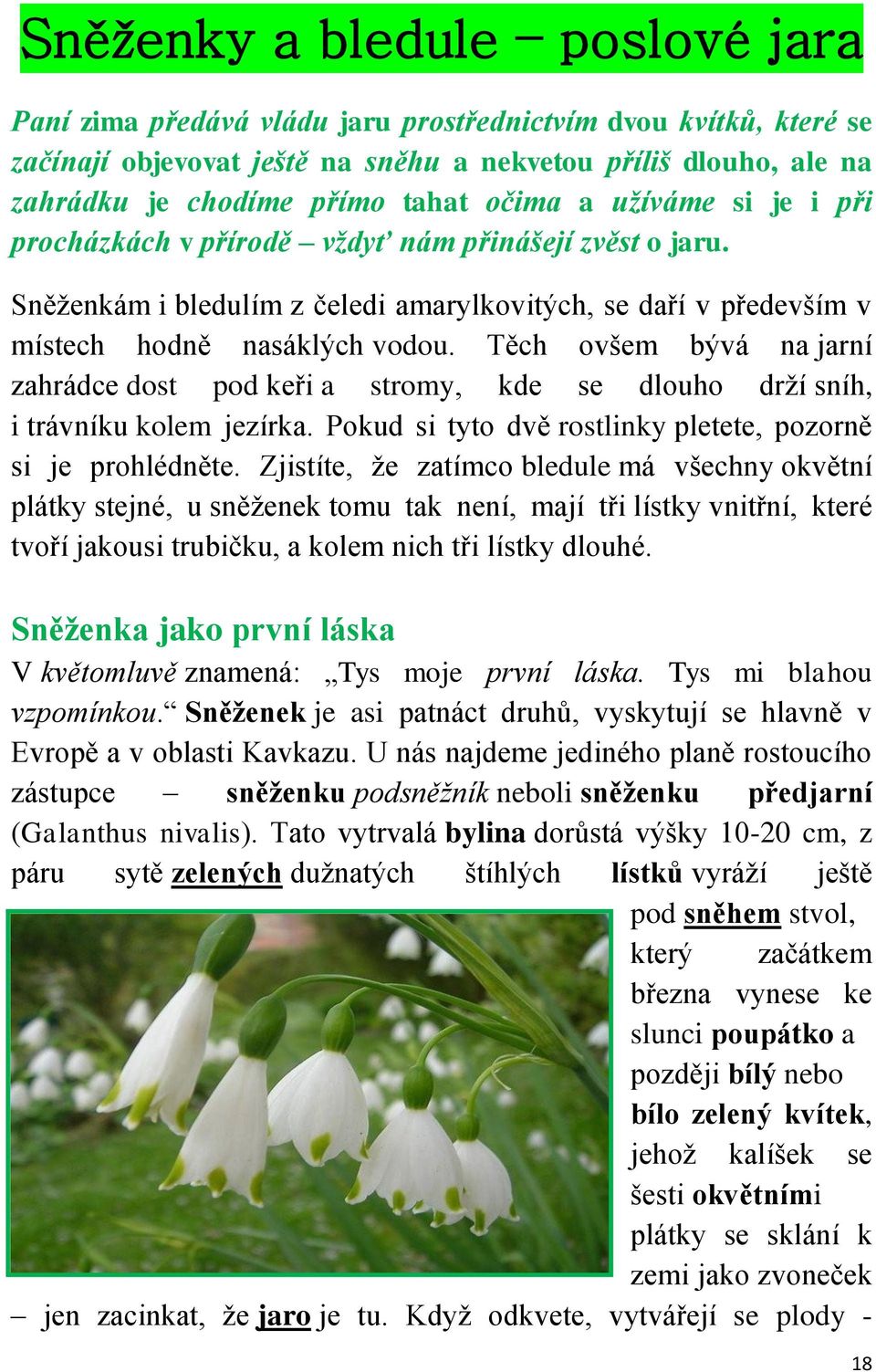 Sněženky a bledule – poslové jara

Paní zima předává vládu jaru prostřednictvím dvou kvítků, které se začínají objevovat ještě na sněhu a nekvetou příliš dlouho, ale na zahrádku je chodíme přímo tahat očima a užíváme si je i při procházkách v přírodě – vždyť nám přinášejí zvěst o jaru.

Sněženkám i bledulím z čeledi amarylkovitých, se daří v především v místech hodně nasáklých vodou. Těch ovšem bývá na jarní zahrádce dost pod keři a stromy, kde se dlouho drží sníh, i trávníku kolem jezírka. Pokud si tyto dvě rostlinky pletete, pozorně si je prohlédněte. Zjistíte, že zatímco bledule má všechny okvětní plátky stejné, u sněženek tomu tak není, mají tři lístky vnitřní, které tvoří jakousi trubičku, a kolem nich tři lístky dlouhé.

Sněženka jako první láska

V květomluvě znamená: „Tys moje první láska. Tys mi blahou vzpomínkou.“ Sněženek je asi patnáct druhů, vyskytují se hlavně v Evropě a v oblasti Kavkazu. U nás najdeme jediného planě rostoucího zástupce – sněženku podsněžník neboli sněženku předjarní (Galanthus nivalis). Tato vytrvalá bylina dorůstá výšky 10-20 cm, z páru sytě zelených dužnatých štíhlých lístků vyráží ještě pod sněhem stvol, který začátkem března vynese ke slunci poupátko a později bílý nebo bílo zelený kvítek, jehož kalíšek se šesti okvětními plátky se sklání k zemi jako zvoneček – jen zacinkat, že jaro je tu. Když odkvete, vytvářejí se plody -

18